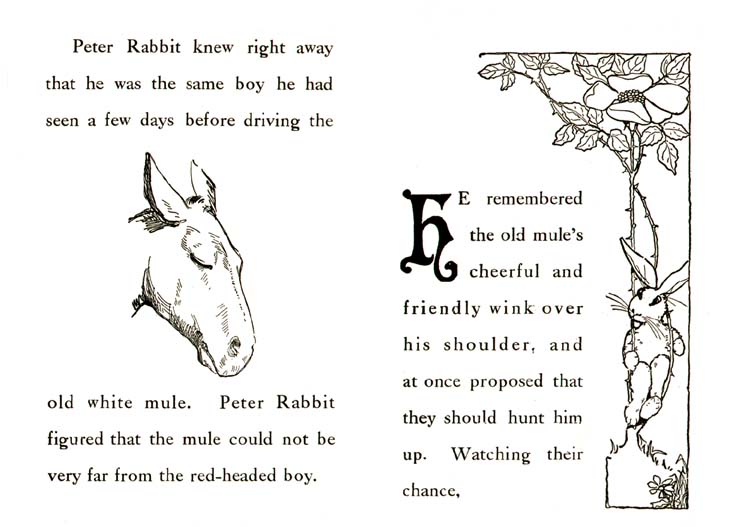 Peter Rabbit knew right away that he was the same boy he had seen a few days before driving the

old white mule. Peter Rabbit figured that the mule could not be very far from the red-headed boy.

HE remembered the old mule's cheerful and friendly wink over his shoulder, and at once proposed that they should hunt him up. Watching their chance,